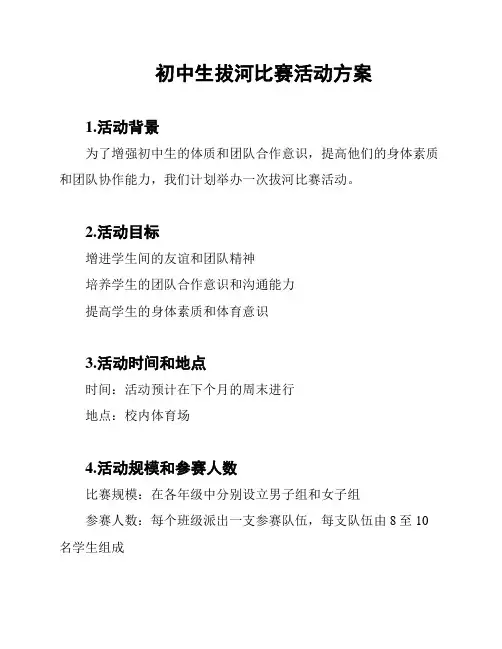 初中生拔河比赛活动方案

1.活动背景

为了增强初中生的体质和团队合作意识，提高他们的身体素质和团队协作能力，我们计划举办一次拔河比赛活动。

2.活动目标

增进学生间的友谊和团队精神

培养学生的团队合作意识和沟通能力

提高学生的身体素质和体育意识

3.活动时间和地点

时间：活动预计在下个月的周末进行

地点：校内体育场

4.活动规模和参赛人数

比赛规模：在各年级中分别设立男子组和女子组

参赛人数：每个班级派出一支参赛队伍，每支队伍由 8 至 10 名学生组成